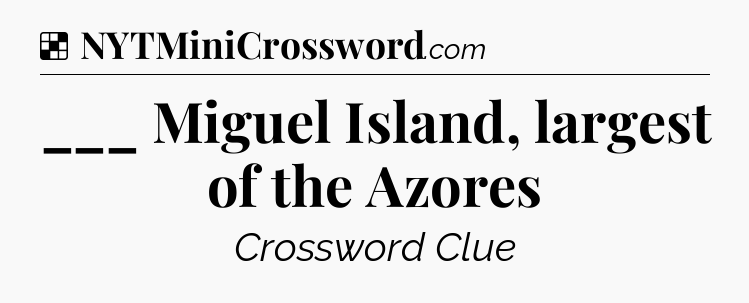 NYTMiniCrossword.com

___ Miguel Island, largest of the Azores

Crossword Clue